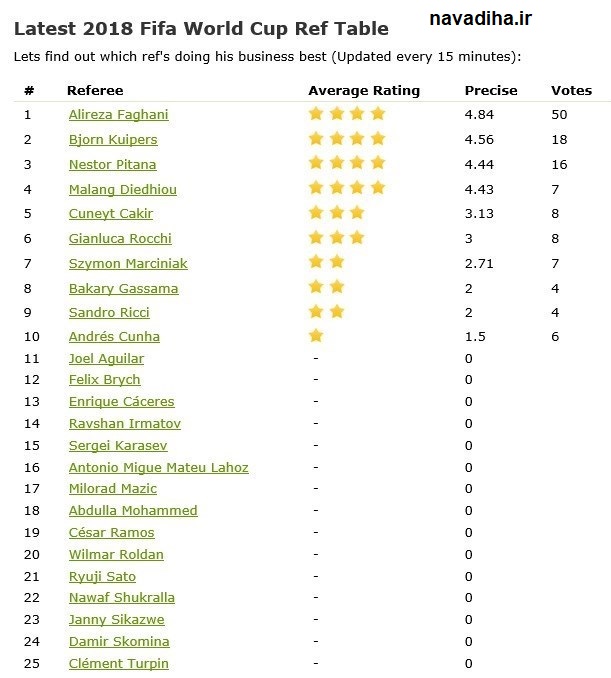 Latest 2018 Fifa World Cup Ref Table

navadiha.ir

Lets find out which ref's doing his business best (Updated every 15 minutes):

| # | Referee | Average Rating | Precise | Votes |
|---|---|---|---|---|
| 1 | Alireza Faghani | ★★★★ | 4.84 | 50 |
| 2 | Bjorn Kuipers | ★★★★ | 4.56 | 18 |
| 3 | Nestor Pitana | ★★★★ | 4.44 | 16 |
| 4 | Malang Diedhiou | ★★★★ | 4.43 | 7 |
| 5 | Cuneyt Cakir | ★★★ | 3.13 | 8 |
| 6 | Gianluca Rocchi | ★★★ | 3 | 8 |
| 7 | Szymon Marciniak | ★★ | 2.71 | 7 |
| 8 | Bakary Gassama | ★★ | 2 | 4 |
| 9 | Sandro Ricci | ★★ | 2 | 4 |
| 10 | Andrés Cunha | ★ | 1.5 | 6 |
| 11 | Joel Aguilar | - | 0 | |
| 12 | Felix Brych | - | 0 | |
| 13 | Enrique Cáceres | - | 0 | |
| 14 | Ravshan Irmatov | - | 0 | |
| 15 | Sergei Karasev | - | 0 | |
| 16 | Antonio Migue Mateu Lahoz | - | 0 | |
| 17 | Milorad Mazic | - | 0 | |
| 18 | Abdulla Mohammed | - | 0 | |
| 19 | César Ramos | - | 0 | |
| 20 | Wilmar Roldan | - | 0 | |
| 21 | Ryuji Sato | - | 0 | |
| 22 | Nawaf Shukralla | - | 0 | |
| 23 | Janny Sikazwe | - | 0 | |
| 24 | Damir Skomina | - | 0 | |
| 25 | Clément Turpin | - | 0 | |